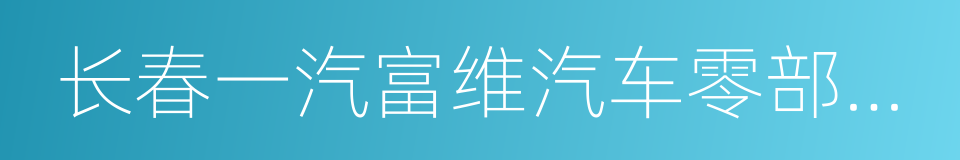 长春一汽富维汽车零部...